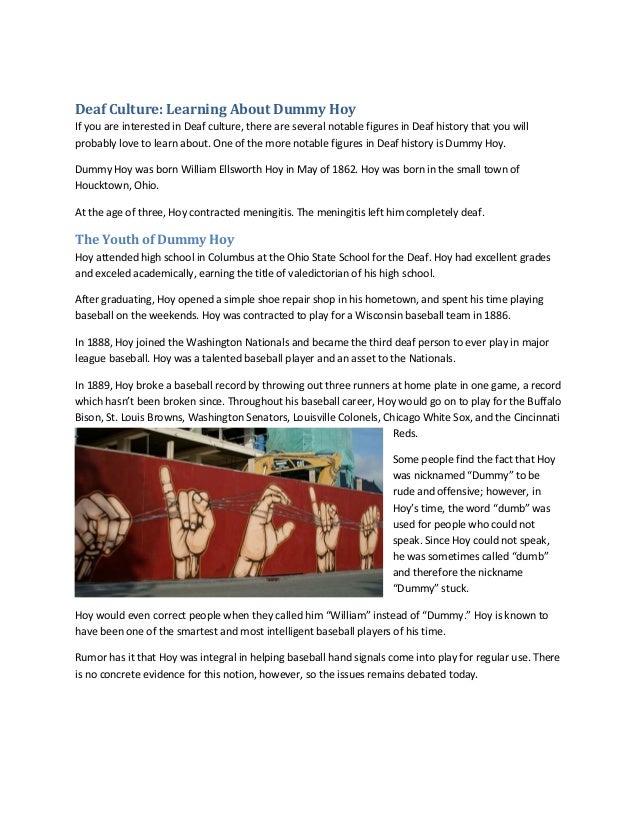 Deaf Culture: Learning About Dummy Hoy
If you are interested in Deaf culture, there are several notable figures in Deaf history that you will probably love to learn about. One of the more notable figures in Deaf history is Dummy Hoy.

Dummy Hoy was born William Ellsworth Hoy in May of 1862. Hoy was born in the small town of Houcktown, Ohio.

At the age of three, Hoy contracted meningitis. The meningitis left him completely deaf.

The Youth of Dummy Hoy
Hoy attended high school in Columbus at the Ohio State School for the Deaf. Hoy had excellent grades and exceled academically, earning the title of valedictorian of his high school.

After graduating, Hoy opened a simple shoe repair shop in his hometown, and spent his time playing baseball on the weekends. Hoy was contracted to play for a Wisconsin baseball team in 1886.

In 1888, Hoy joined the Washington Nationals and became the third deaf person to ever play in major league baseball. Hoy was a talented baseball player and an asset to the Nationals.

In 1889, Hoy broke a baseball record by throwing out three runners at home plate in one game, a record which hasn't been broken since. Throughout his baseball career, Hoy would go on to play for the Buffalo Bison, St. Louis Browns, Washington Senators, Louisville Colonels, Chicago White Sox, and the Cincinnati Reds.

Some people find the fact that Hoy was nicknamed "Dummy" to be rude and offensive; however, in Hoy's time, the word "dumb" was used for people who could not speak. Since Hoy could not speak, he was sometimes called "dumb" and therefore the nickname "Dummy" stuck.

Hoy would even correct people when they called him "William" instead of "Dummy." Hoy is known to have been one of the smartest and most intelligent baseball players of his time.

Rumor has it that Hoy was integral in helping baseball hand signals come into play for regular use. There is no concrete evidence for this notion, however, so the issues remains debated today.